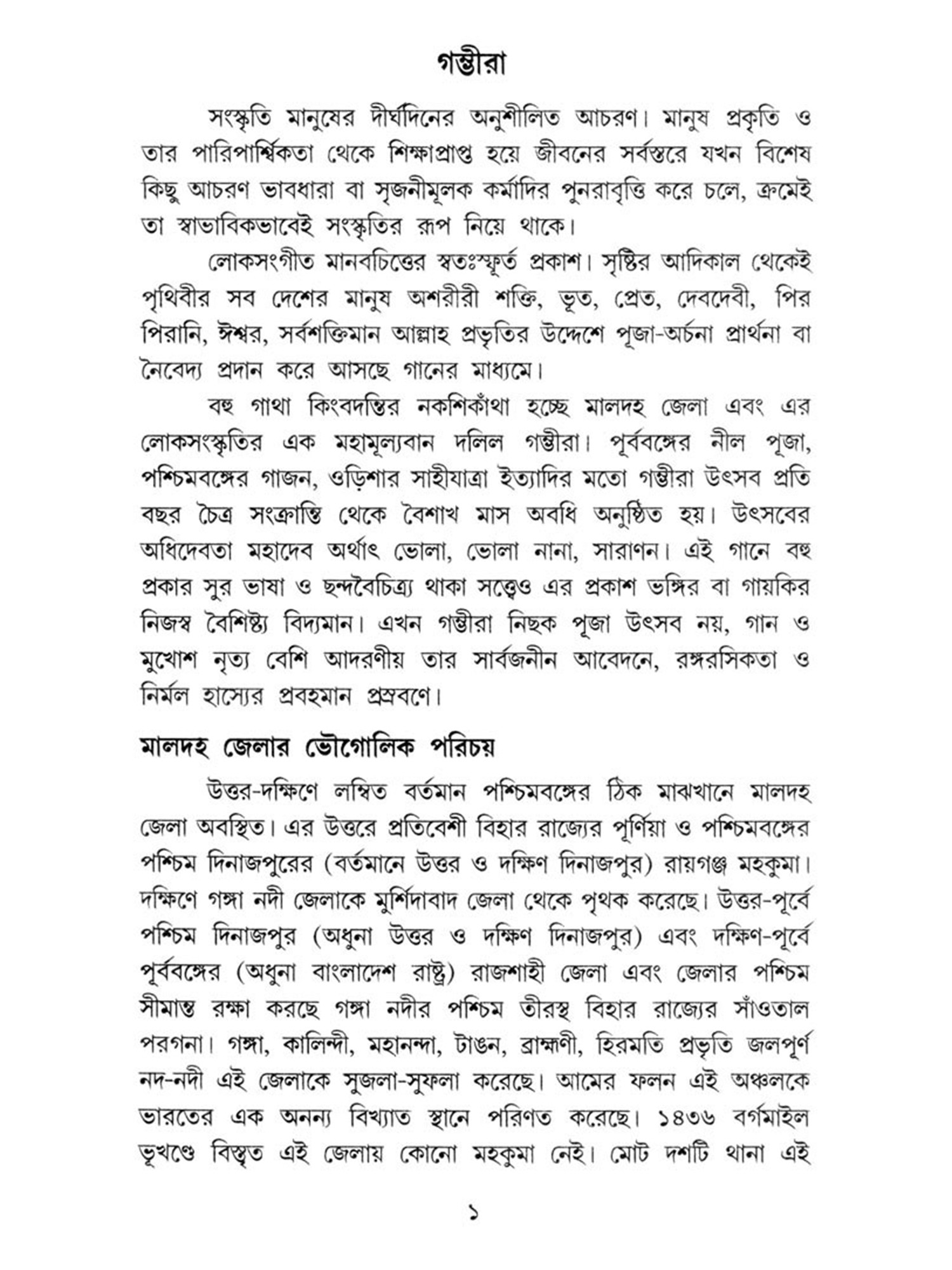 গম্ভীরা

সংস্কৃতি মানুষের দীর্ঘদিনের অনুশীলিত আচরণ। মানুষ প্রকৃতি ও তার পারিপার্শ্বিকতা থেকে শিক্ষাপ্রাপ্ত হয়ে জীবনের সর্বস্তরে যখন বিশেষ কিছু আচরণ ভাবধারা বা সৃজনীমূলক কর্মাদির পুনরাবৃত্তি করে চলে, ক্রমেই তা স্বাভাবিকভাবেই সংস্কৃতির রূপ নিয়ে থাকে।

লোকসংগীত মানবচিত্তের স্বতঃস্ফূর্ত প্রকাশ। সৃষ্টির আদিকাল থেকেই পৃথিবীর সব দেশের মানুষ অশরীরী শক্তি, ভূত, প্রেত, দেবদেবী, পির পিরানি, ঈশ্বর, সর্বশক্তিমান আল্লাহ প্রভৃতির উদ্দেশে পূজা-অর্চনা প্রার্থনা বা নৈবেদ্য প্রদান করে আসছে গানের মাধ্যমে।

বহু গাথা কিংবদন্তির নকশিকাঁথা হচ্ছে মালদহ জেলা এবং এর লোকসংস্কৃতির এক মহামূল্যবান দলিল গম্ভীরা। পূর্ববঙ্গের নীল পূজা, পশ্চিমবঙ্গের গাজন, ওড়িশার সাহীযাত্রা ইত্যাদির মতো গম্ভীরা উৎসব প্রতি বছর চৈত্র সংক্রান্তি থেকে বৈশাখ মাস অবধি অনুষ্ঠিত হয়। উৎসবের অধিদেবতা মহাদেব অর্থাৎ ভোলা, ভোলা নানা, সারাণন। এই গানে বহু প্রকার সুর ভাষা ও ছন্দবৈচিত্র্য থাকা সত্ত্বেও এর প্রকাশ ভঙ্গির বা গায়কির নিজস্ব বৈশিষ্ট্য বিদ্যমান। এখন গম্ভীরা নিছক পূজা উৎসব নয়, গান ও মুখোশ নৃত্য বেশি আদরণীয় তার সার্বজনীন আবেদনে, রঙ্গরসিকতা ও নির্মল হাস্যের প্রবহমান প্রস্রবণে।

মালদহ জেলার ভৌগোলিক পরিচয়

উত্তর-দক্ষিণে লম্বিত বর্তমান পশ্চিমবঙ্গের ঠিক মাঝখানে মালদহ জেলা অবস্থিত। এর উত্তরে প্রতিবেশী বিহার রাজ্যের পূর্ণিয়া ও পশ্চিমবঙ্গের পশ্চিম দিনাজপুরের (বর্তমানে উত্তর ও দক্ষিণ দিনাজপুর) রায়গঞ্জ মহকুমা। দক্ষিণে গঙ্গা নদী জেলাকে মুর্শিদাবাদ জেলা থেকে পৃথক করেছে। উত্তর-পূর্বে পশ্চিম দিনাজপুর (অধুনা উত্তর ও দক্ষিণ দিনাজপুর) এবং দক্ষিণ-পূর্বে পূর্ববঙ্গের (অধুনা বাংলাদেশ রাষ্ট্র) রাজশাহী জেলা এবং জেলার পশ্চিম সীমান্ত রক্ষা করছে গঙ্গা নদীর পশ্চিম তীরস্থ বিহার রাজ্যের সাঁওতাল পরগনা। গঙ্গা, কালিন্দী, মহানন্দা, টাঙন, ব্রাহ্মণী, হিরমতি প্রভৃতি জলপূর্ণ নদ-নদী এই জেলাকে সুজলা-সুফলা করেছে। আমের ফলন এই অঞ্চলকে ভারতের এক অনন্য বিখ্যাত স্থানে পরিণত করেছে। ১৪৩৬ বর্গমাইল ভূখণ্ডে বিস্তৃত এই জেলায় কোনো মহকুমা নেই। মোট দশটি থানা এই

১